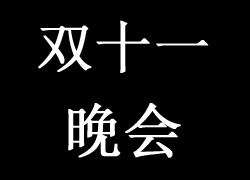 双十一
晚会